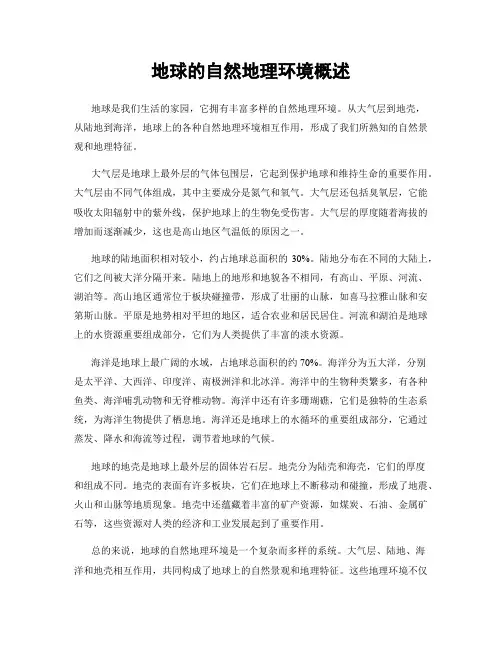 地球的自然地理环境概述

地球是我们生活的家园，它拥有丰富多样的自然地理环境。从大气层到地壳，从陆地到海洋，地球上的各种自然地理环境相互作用，形成了我们所熟知的自然景观和地理特征。

大气层是地球上最外层的气体包围层，它起到保护地球和维持生命的重要作用。大气层由不同气体组成，其中主要成分是氮气和氧气。大气层还包括臭氧层，它能吸收太阳辐射中的紫外线，保护地球上的生物免受伤害。大气层的厚度随着海拔的增加而逐渐减少，这也是高山地区气温低的原因之一。

地球的陆地面积相对较小，约占地球总面积的 30%。陆地分布在不同的大陆上，它们之间被大洋分隔开来。陆地上的地形和地貌各不相同，有高山、平原、河流、湖泊等。高山地区通常位于板块碰撞带，形成了壮丽的山脉，如喜马拉雅山脉和安第斯山脉。平原是地势相对平坦的地区，适合农业和居民居住。河流和湖泊是地球上的水资源重要组成部分，它们为人类提供了丰富的淡水资源。

海洋是地球上最广阔的水域，占地球总面积的约 70%。海洋分为五大洋，分别是太平洋、大西洋、印度洋、南极洲洋和北冰洋。海洋中的生物种类繁多，有各种鱼类、海洋哺乳动物和无脊椎动物。海洋中还有许多珊瑚礁，它们是独特的生态系统，为海洋生物提供了栖息地。海洋还是地球上的水循环的重要组成部分，它通过蒸发、降水和海流等过程，调节着地球的气候。

地球的地壳是地球上最外层的固体岩石层。地壳分为陆壳和海壳，它们的厚度和组成不同。地壳的表面有许多板块，它们在地球上不断移动和碰撞，形成了地震、火山和山脉等地质现象。地壳中还蕴藏着丰富的矿产资源，如煤炭、石油、金属矿石等，这些资源对人类的经济和工业发展起到了重要作用。

总的来说，地球的自然地理环境是一个复杂而多样的系统。大气层、陆地、海洋和地壳相互作用，共同构成了地球上的自然景观和地理特征。这些地理环境不仅